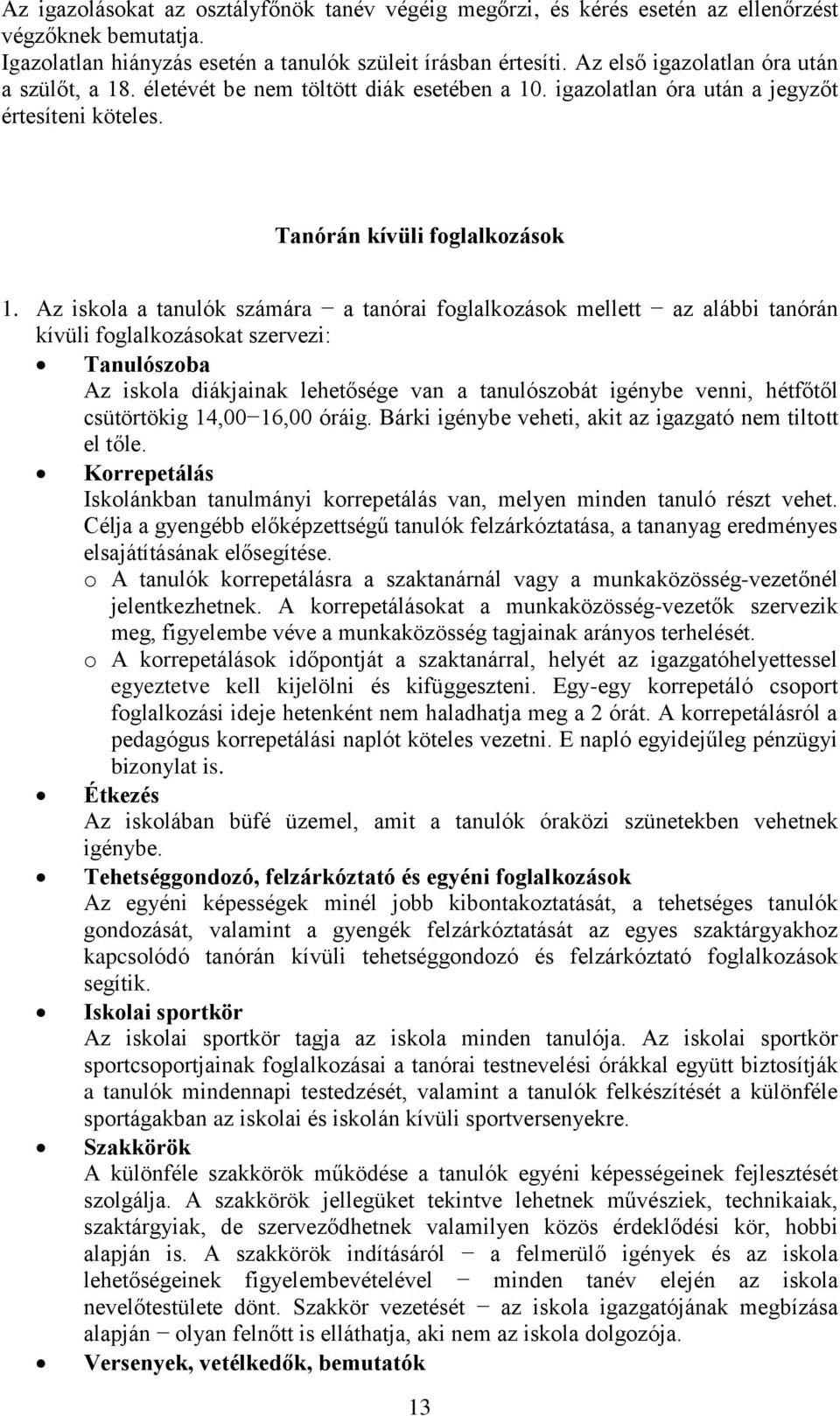 Az igazolásokat az osztályfőnök tanév végéig megőrzi, és kérés esetén az ellenőrzést végzőknek bemutatja.
Igazolatlan hiányzás esetén a tanulók szüleit írásban értesíti. Az első igazolatlan óra után a szülőt, a 18. életévét be nem töltött diák esetében a 10. igazolatlan óra után a jegyzőt értesíteni köteles.

Tanórán kívüli foglalkozások

1. Az iskola a tanulók számára − a tanórai foglalkozások mellett − az alábbi tanórán kívüli foglalkozásokat szervezi:

• Tanulószoba
Az iskola diákjainak lehetősége van a tanulószobát igénybe venni, hétfőtől csütörtökig 14,00−16,00 óráig. Bárki igénybe veheti, akit az igazgató nem tiltott el tőle.

• Korrepetálás
Iskolánkban tanulmányi korrepetálás van, melyen minden tanuló részt vehet. Célja a gyengébb előképzettségű tanulók felzárkóztatása, a tananyag eredményes elsajátításának elősegítése.
o A tanulók korrepetálásra a szaktanárnál vagy a munkaközösség-vezetőnél jelentkezhetnek. A korrepetálásokat a munkaközösség-vezetők szervezik meg, figyelembe véve a munkaközösség tagjainak arányos terhelését.
o A korrepetálások időpontját a szaktanárral, helyét az igazgatóhelyettessel egyeztetve kell kijelölni és kifüggeszteni. Egy-egy korrepetáló csoport foglalkozási ideje hetenként nem haladhatja meg a 2 órát. A korrepetálásról a pedagógus korrepetálási naplót köteles vezetni. E napló egyidejűleg pénzügyi bizonylat is.

• Étkezés
Az iskolában büfé üzemel, amit a tanulók óraközi szünetekben vehetnek igénybe.

• Tehetséggondozó, felzárkóztató és egyéni foglalkozások
Az egyéni képességek minél jobb kibontakoztatását, a tehetséges tanulók gondozását, valamint a gyengék felzárkóztatását az egyes szaktárgyakhoz kapcsolódó tanórán kívüli tehetséggondozó és felzárkóztató foglalkozások segítik.

• Iskolai sportkör
Az iskolai sportkör tagja az iskola minden tanulója. Az iskolai sportkör sportcsoportjainak foglalkozásai a tanórai testnevelési órákkal együtt biztosítják a tanulók mindennapi testedzését, valamint a tanulók felkészítését a különféle sportágakban az iskolai és iskolán kívüli sportversenyekre.

• Szakkörök
A különféle szakkörök működése a tanulók egyéni képességeinek fejlesztését szolgálja. A szakkörök jellegüket tekintve lehetnek művésziek, technikaiak, szaktárgyiak, de szerveződhetnek valamilyen közös érdeklődési kör, hobbi alapján is. A szakkörök indításáról − a felmerülő igények és az iskola lehetőségeinek figyelembevételével − minden tanév elején az iskola nevelőtestülete dönt. Szakkör vezetését − az iskola igazgatójának megbízása alapján − olyan felnőtt is elláthatja, aki nem az iskola dolgozója.

• Versenyek, vetélkedők, bemutatók

13